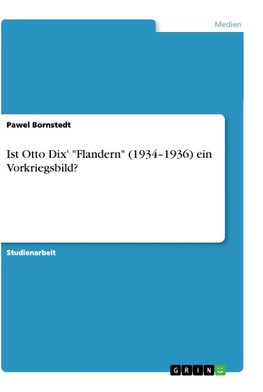 Medien

Pawel Bornstedt

Ist Otto Dix' "Flandern" (1934–1936) ein Vorkriegsbild?

Studienarbeit

GRIN